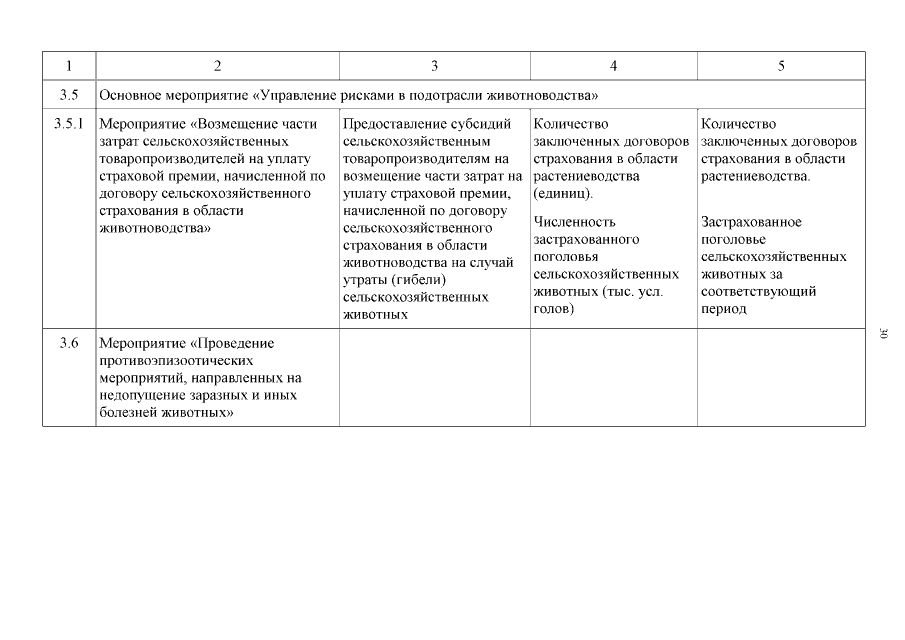 | 1 | 2 | 3 | 4 | 5 |
|---|---|---|---|---|
| 3.5 | Основное мероприятие «Управление рисками в подотрасли животноводства» | | | |
| 3.5.1 | Мероприятие «Возмещение части затрат сельскохозяйственных товаропроизводителей на уплату страховой премии, начисленной по договору сельскохозяйственного страхования в области животноводства» | Предоставление субсидий сельскохозяйственным товаропроизводителям на возмещение части затрат на уплату страховой премии, начисленной по договору сельскохозяйственного страхования в области животноводства на случай утраты (гибели) сельскохозяйственных животных | Количество заключенных договоров страхования в области растениеводства (единиц). Численность застрахованного поголовья сельскохозяйственных животных (тыс. усл. голов) | Количество заключенных договоров страхования в области растениеводства. Застрахованное поголовье сельскохозяйственных животных за соответствующий период |
| 3.6 | Мероприятие «Проведение противоэпизоотических мероприятий, направленных на недопущение заразных и иных болезней животных» | | | |

30